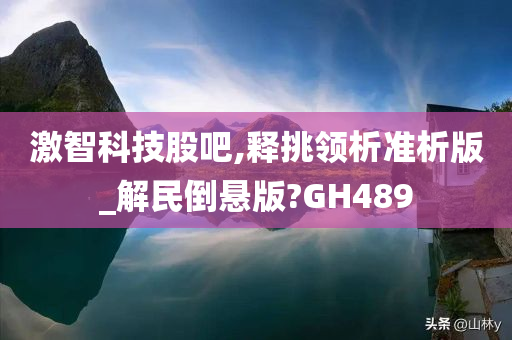 激智科技股吧,释挑领析准析版_解民倒悬版?GH489

头条 @山林y